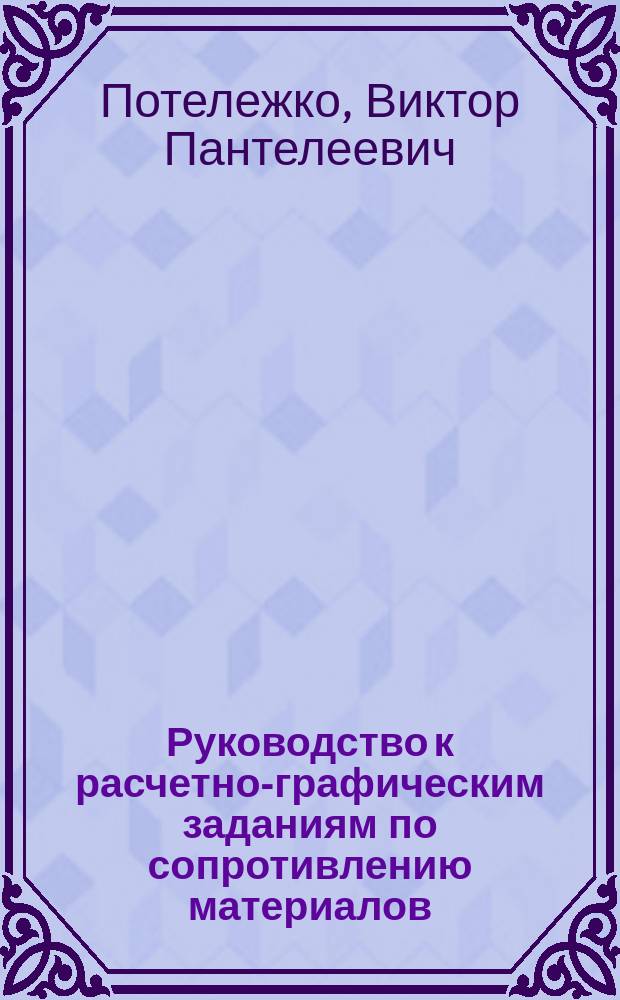 Потележко, Виктор Пантелеевич

Руководство к расчетно-графическим заданиям по сопротивлению материалов